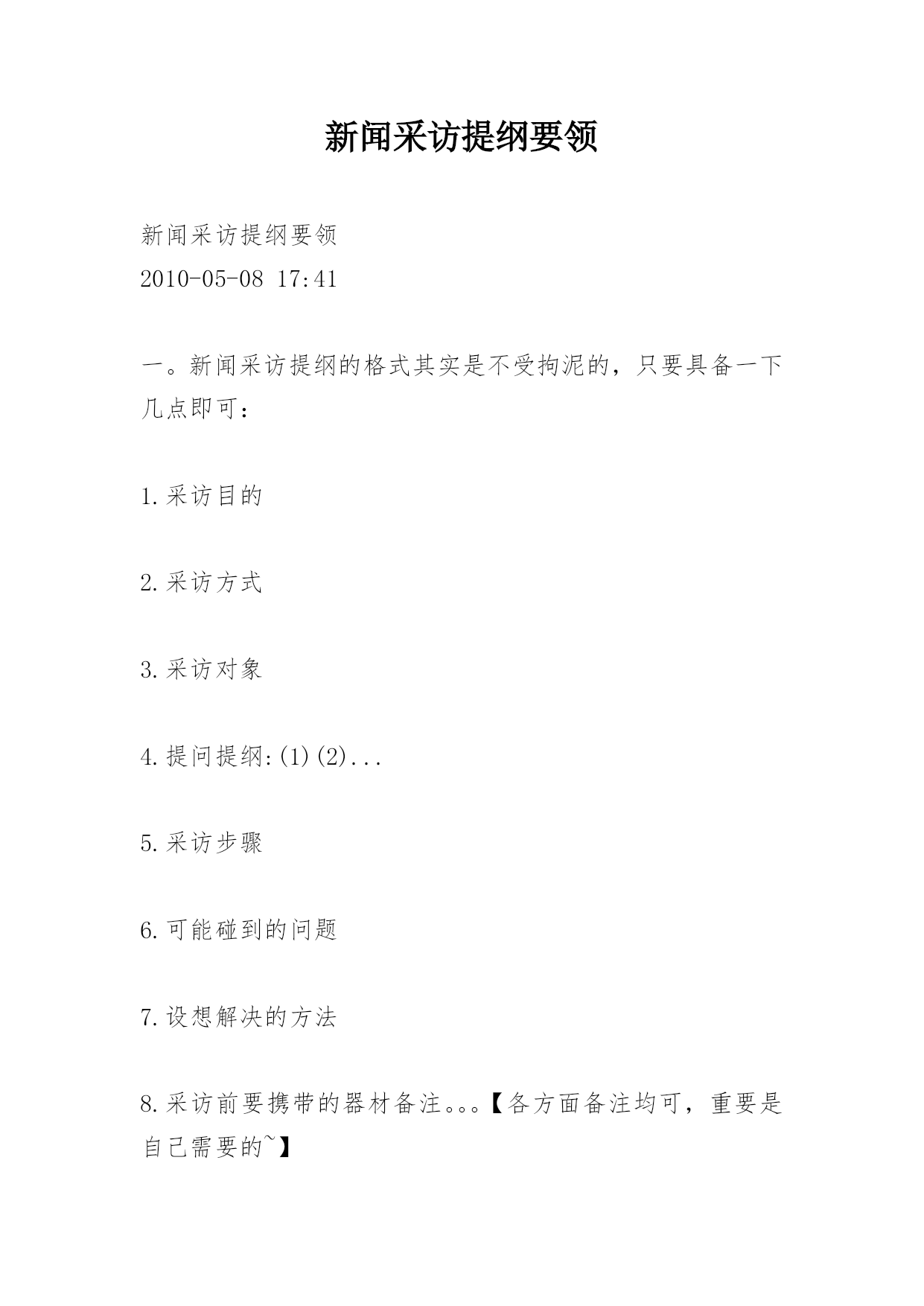 新闻采访提纲要领

新闻采访提纲要领
2010-05-08 17:41

一。新闻采访提纲的格式其实是不受拘泥的，只要具备一下几点即可：

1.采访目的

2.采访方式

3.采访对象

4.提问提纲:(1)(2)...

5.采访步骤

6.可能碰到的问题

7.设想解决的方法

8.采访前要携带的器材备注。。。【各方面备注均可，重要是自己需要的~】